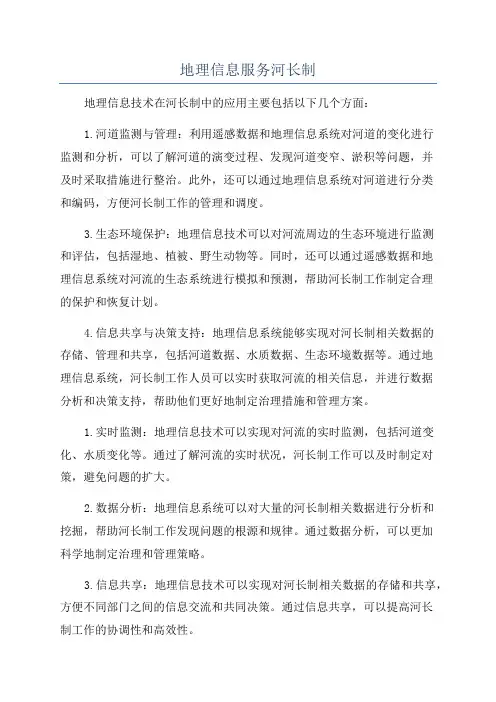 地理信息服务河长制

地理信息技术在河长制中的应用主要包括以下几个方面：

1.河道监测与管理：利用遥感数据和地理信息系统对河道的变化进行监测和分析，可以了解河道的演变过程、发现河道变窄、淤积等问题，并及时采取措施进行整治。此外，还可以通过地理信息系统对河道进行分类和编码，方便河长制工作的管理和调度。

3.生态环境保护：地理信息技术可以对河流周边的生态环境进行监测和评估，包括湿地、植被、野生动物等。同时，还可以通过遥感数据和地理信息系统对河流的生态系统进行模拟和预测，帮助河长制工作制定合理的保护和恢复计划。

4.信息共享与决策支持：地理信息系统能够实现对河长制相关数据的存储、管理和共享，包括河道数据、水质数据、生态环境数据等。通过地理信息系统，河长制工作人员可以实时获取河流的相关信息，并进行数据分析和决策支持，帮助他们更好地制定治理措施和管理方案。

1.实时监测：地理信息技术可以实现对河流的实时监测，包括河道变化、水质变化等。通过了解河流的实时状况，河长制工作可以及时制定对策，避免问题的扩大。

2.数据分析：地理信息系统可以对大量的河长制相关数据进行分析和挖掘，帮助河长制工作发现问题的根源和规律。通过数据分析，可以更加科学地制定治理和管理策略。

3.信息共享：地理信息技术可以实现对河长制相关数据的存储和共享，方便不同部门之间的信息交流和共同决策。通过信息共享，可以提高河长制工作的协调性和高效性。